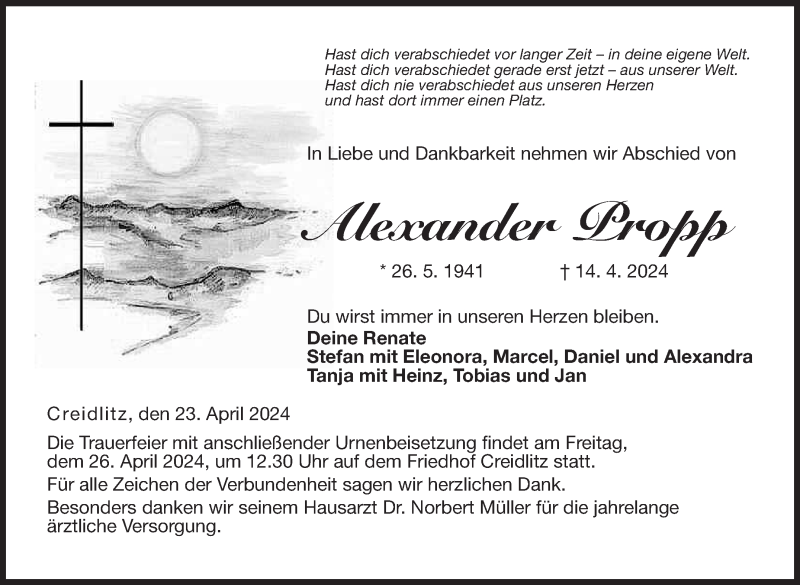 Hast dich verabschiedet vor langer Zeit – in deine eigene Welt.
Hast dich verabschiedet gerade erst jetzt – aus unserer Welt.
Hast dich nie verabschiedet aus unseren Herzen
und hast dort immer einen Platz.

In Liebe und Dankbarkeit nehmen wir Abschied von

Alexander Propp

* 26. 5. 1941 † 14. 4. 2024

Du wirst immer in unseren Herzen bleiben.
Deine Renate
Stefan mit Eleonora, Marcel, Daniel und Alexandra
Tanja mit Heinz, Tobias und Jan

Creidlitz, den 23. April 2024

Die Trauerfeier mit anschließender Urnenbeisetzung findet am Freitag, dem 26. April 2024, um 12.30 Uhr auf dem Friedhof Creidlitz statt.

Für alle Zeichen der Verbundenheit sagen wir herzlichen Dank.

Besonders danken wir seinem Hausarzt Dr. Norbert Müller für die jahrelange ärztliche Versorgung.